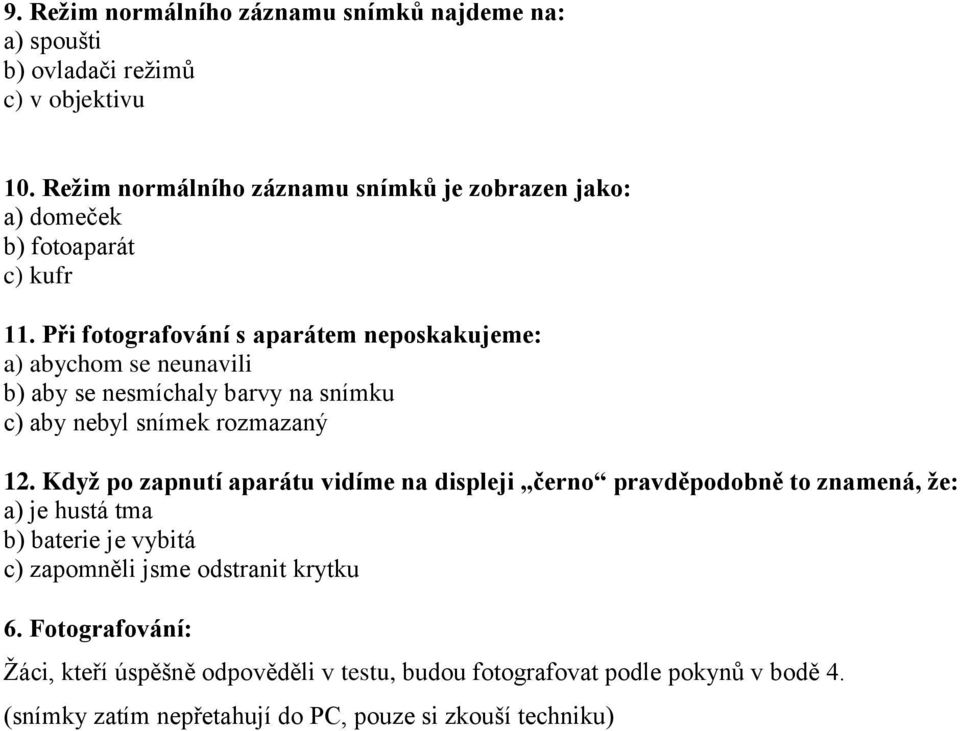 9. Režim normálního záznamu snímků najdeme na:
a) spoušti
b) ovladači režimů
c) v objektivu

10. Režim normálního záznamu snímků je zobrazen jako:
a) domeček
b) fotoaparát
c) kufr

11. Při fotografování s aparátem neposkakujeme:
a) abychom se neunavili
b) aby se nesmíchaly barvy na snímku
c) aby nebyl snímek rozmazaný

12. Když po zapnutí aparátu vidíme na displeji „černo“ pravděpodobně to znamená, že:
a) je hustá tma
b) baterie je vybitá
c) zapomněli jsme odstranit krytku

6. Fotografování:

Žáci, kteří úspěšně odpověděli v testu, budou fotografovat podle pokynů v bodě 4.

(snímky zatím nepřetahují do PC, pouze si zkouší techniku)